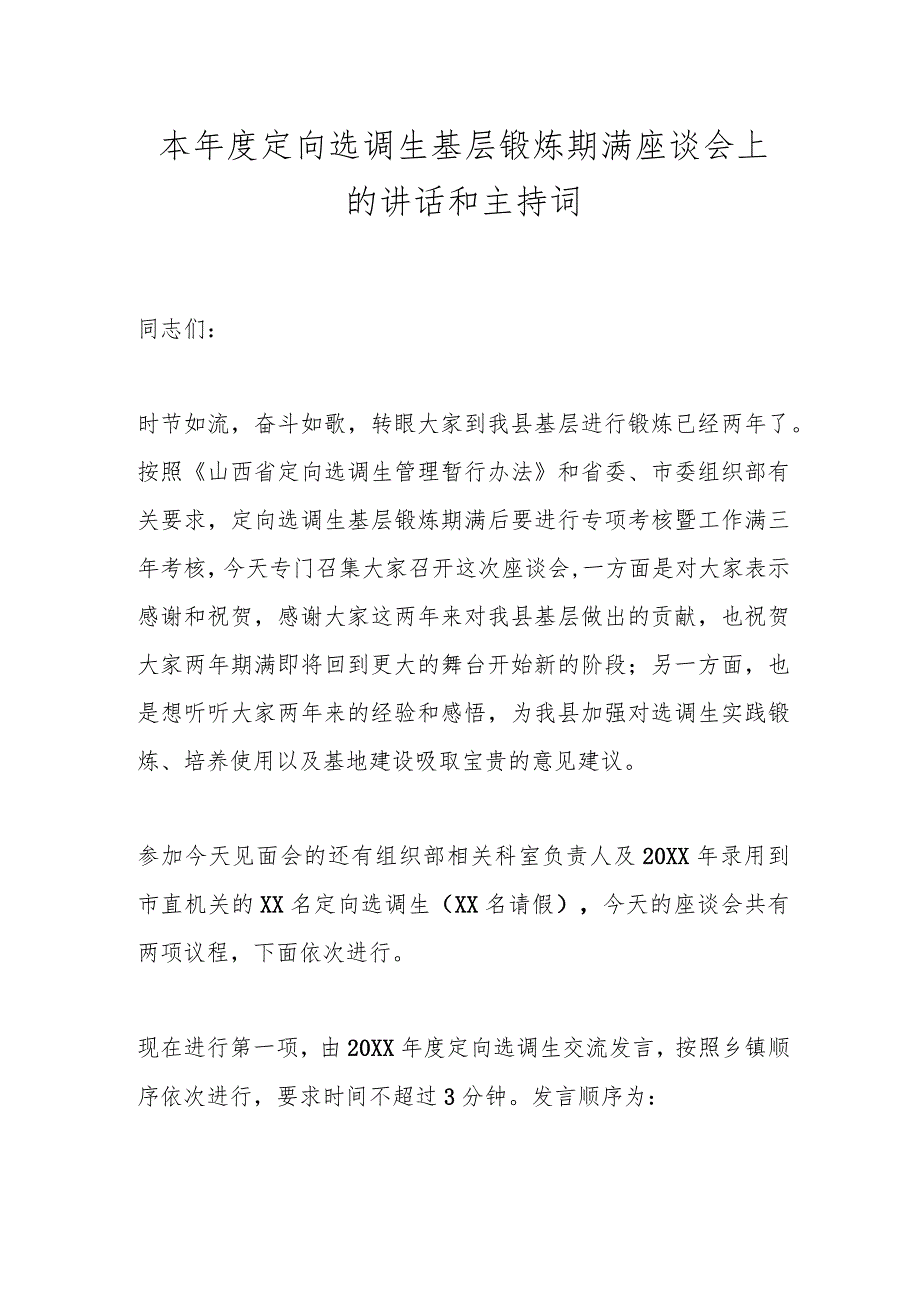 本年度定向选调生基层锻炼期满座谈会上的讲话和主持词

同志们：

时节如流，奋斗如歌，转眼大家到我县基层进行锻炼已经两年了。按照《山西省定向选调生管理暂行办法》和省委、市委组织部有关要求，定向选调生基层锻炼期满后要进行专项考核暨工作满三年考核，今天专门召集大家召开这次座谈会，一方面是对大家表示感谢和祝贺，感谢大家这两年来对我县基层做出的贡献，也祝贺大家两年期满即将回到更大的舞台开始新的阶段；另一方面，也是想听听大家两年来的经验和感悟，为我县加强对选调生实践锻炼、培养使用以及基地建设吸取宝贵的意见建议。

参加今天见面会的还有组织部相关科室负责人及20XX年录用到市直机关的XX名定向选调生（XX名请假），今天的座谈会共有两项议程，下面依次进行。

现在进行第一项，由20XX年度定向选调生交流发言，按照乡镇顺序依次进行，要求时间不超过3分钟。发言顺序为：